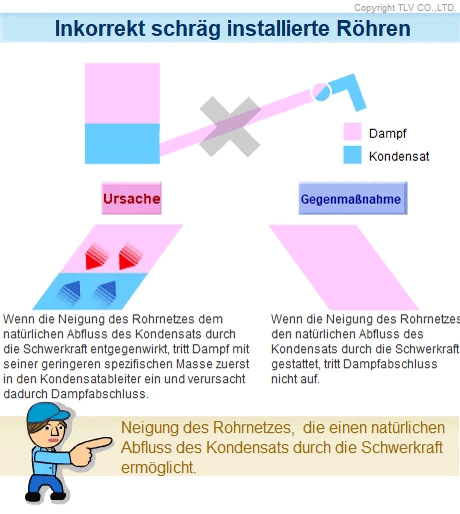 Copyright TLV CO.,LTD.

Inkorrekt schräg installierte Röhren

Dampf

Kondensat

Ursache

Gegenmaßnahme

Wenn die Neigung des Rohrnetzes dem natürlichen Abfluss des Kondensats durch die Schwerkraft entgegenwirkt, tritt Dampf mit seiner geringeren spezifischen Masse zuerst in den Kondensatableiter ein und verursacht dadurch Dampfabschluss.

Wenn die Neigung des Rohrnetzes den natürlichen Abfluss des Kondensats durch die Schwerkraft gestattet, tritt Dampfabschluss nicht auf.

Neigung des Rohrnetzes, die einen natürlichen Abfluss des Kondensats durch die Schwerkraft ermöglicht.